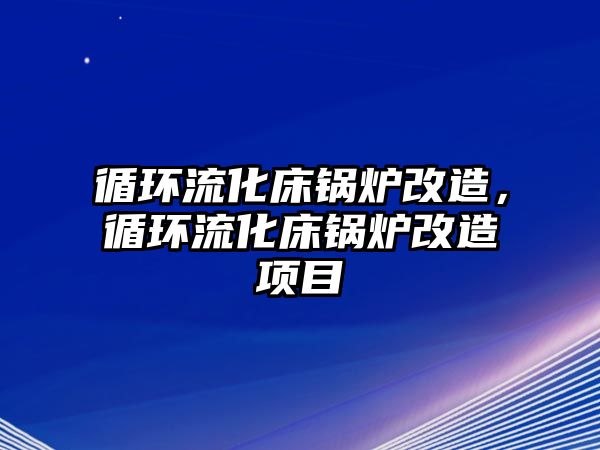 循环流化床锅炉改造，循环流化床锅炉改造项目